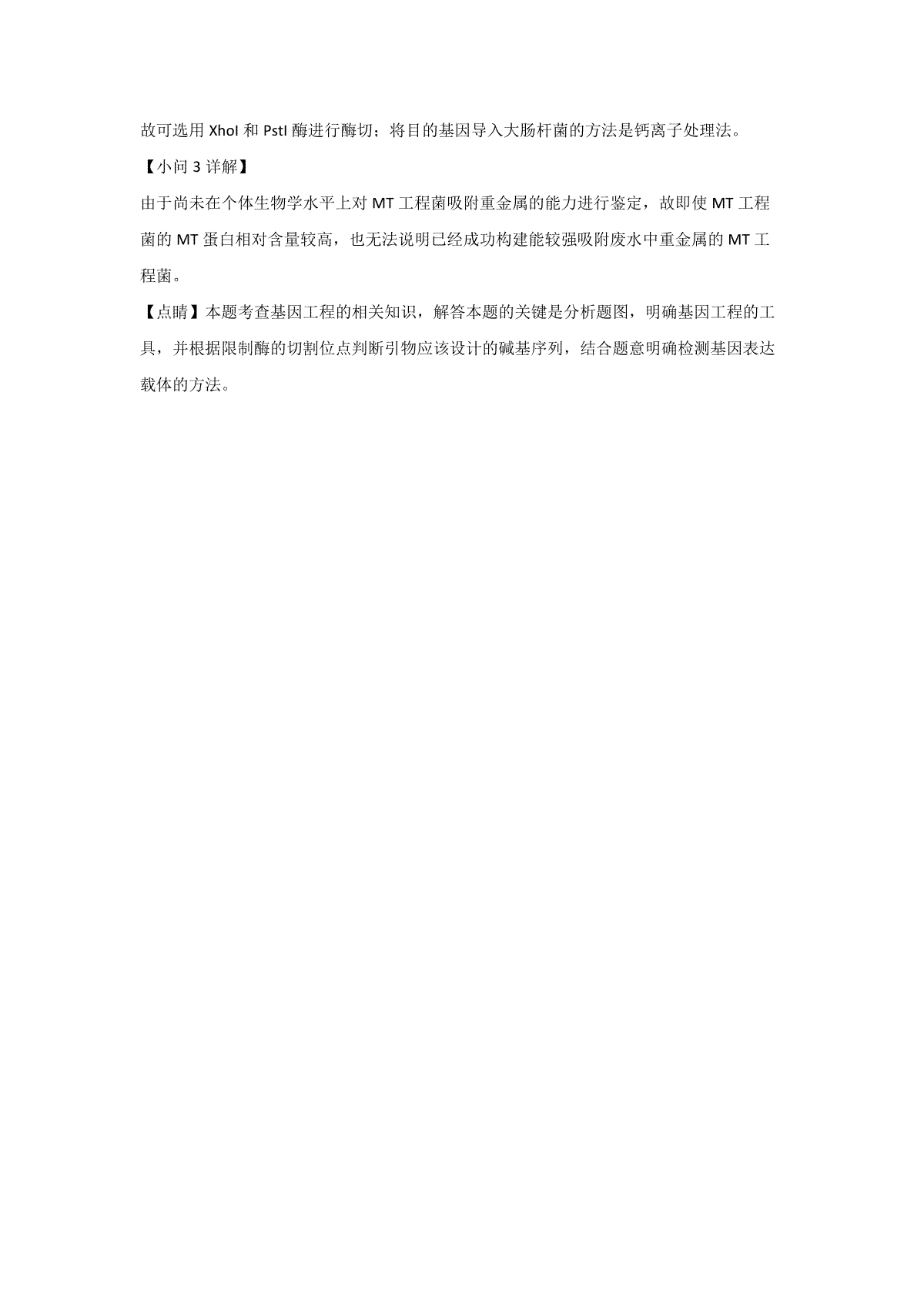 故可选用 XhoI 和 PstI 酶进行酶切；将目的基因导入大肠杆菌的方法是钙离子处理法。

【小问 3 详解】

由于尚未在个体生物学水平上对 MT 工程菌吸附重金属的能力进行鉴定，故即使 MT 工程菌的 MT 蛋白相对含量较高，也无法说明已经成功构建能较强吸附废水中重金属的 MT 工程菌。

【点睛】本题考查基因工程的相关知识，解答本题的关键是分析题图，明确基因工程的工具，并根据限制酶的切割位点判断引物应该设计的碱基序列，结合题意明确检测基因表达载体的方法。